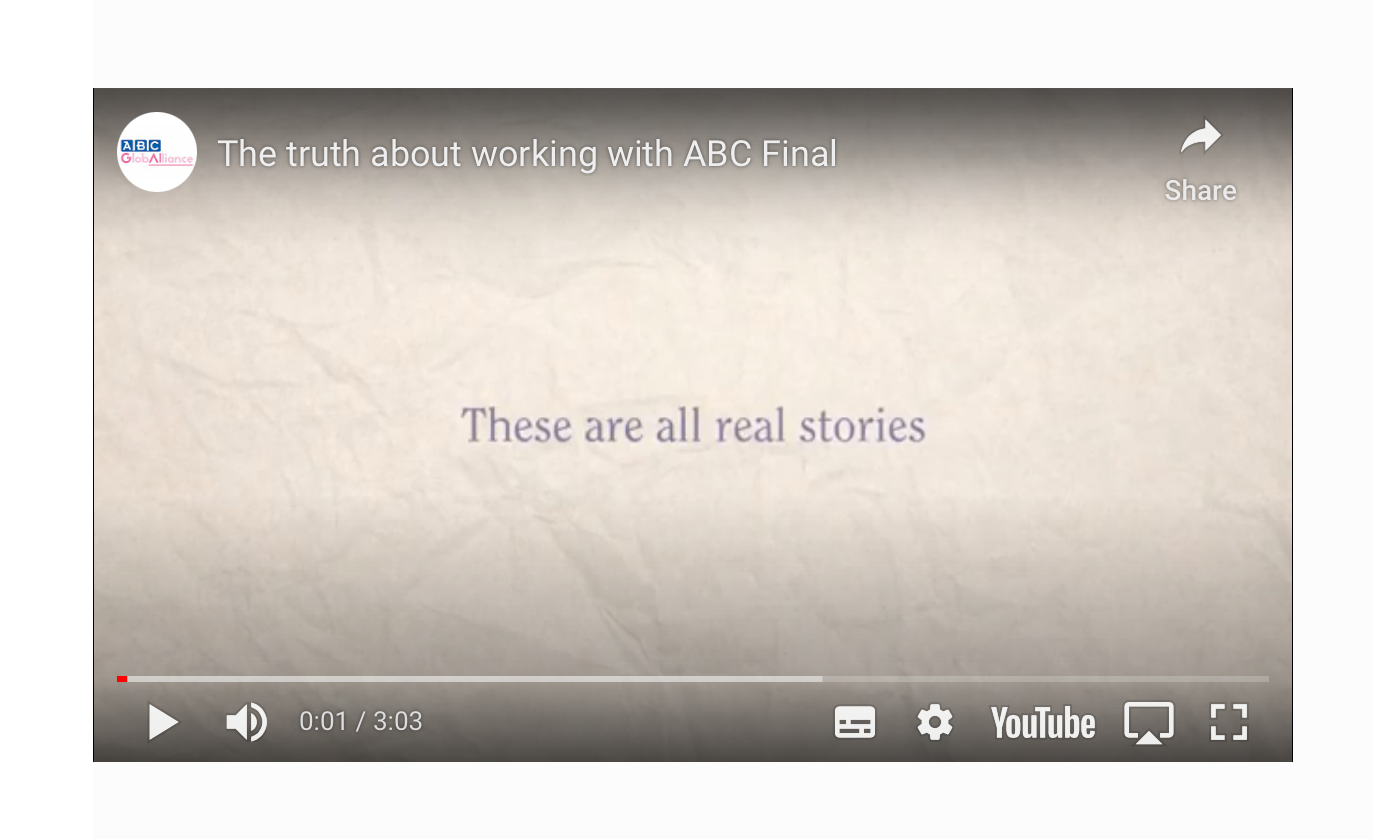 ABC GlobAlliance

The truth about working with ABC Final

Share

These are all real stories

0:01 / 3:03

YouTube